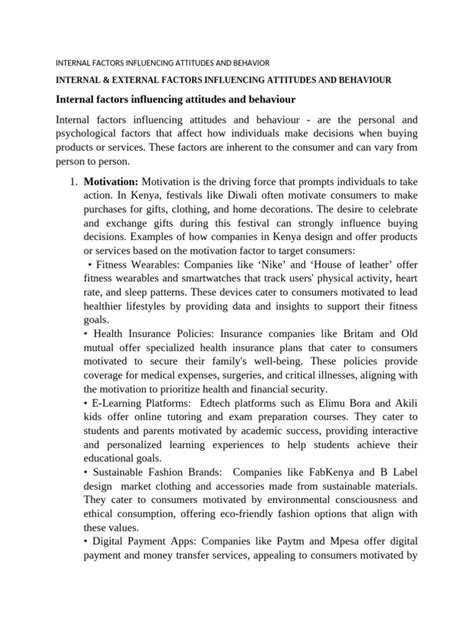 INTERNAL FACTORS INFLUENCING ATTITUDES AND BEHAVIOR

INTERNAL & EXTERNAL FACTORS INFLUENCING ATTITUDES AND BEHAVIOUR

Internal factors influencing attitudes and behaviour

Internal factors influencing attitudes and behaviour - are the personal and psychological factors that affect how individuals make decisions when buying products or services. These factors are inherent to the consumer and can vary from person to person.

1. Motivation: Motivation is the driving force that prompts individuals to take action. In Kenya, festivals like Diwali often motivate consumers to make purchases for gifts, clothing, and home decorations. The desire to celebrate and exchange gifts during this festival can strongly influence buying decisions. Examples of how companies in Kenya design and offer products or services based on the motivation factor to target consumers:

• Fitness Wearables: Companies like 'Nike' and 'House of leather' offer fitness wearables and smartwatches that track users' physical activity, heart rate, and sleep patterns. These devices cater to consumers motivated to lead healthier lifestyles by providing data and insights to support their fitness goals.

• Health Insurance Policies: Insurance companies like Britam and Old mutual offer specialized health insurance plans that cater to consumers motivated to secure their family's well-being. These policies provide coverage for medical expenses, surgeries, and critical illnesses, aligning with the motivation to prioritize health and financial security.

• E-Learning Platforms: Edtech platforms such as Elimu Bora and Akili kids offer online tutoring and exam preparation courses. They cater to students and parents motivated by academic success, providing interactive and personalized learning experiences to help students achieve their educational goals.

• Sustainable Fashion Brands: Companies like FabKenya and B Label design market clothing and accessories made from sustainable materials. They cater to consumers motivated by environmental consciousness and ethical consumption, offering eco-friendly fashion options that align with these values.

• Digital Payment Apps: Companies like Paytm and Mpesa offer digital payment and money transfer services, appealing to consumers motivated by